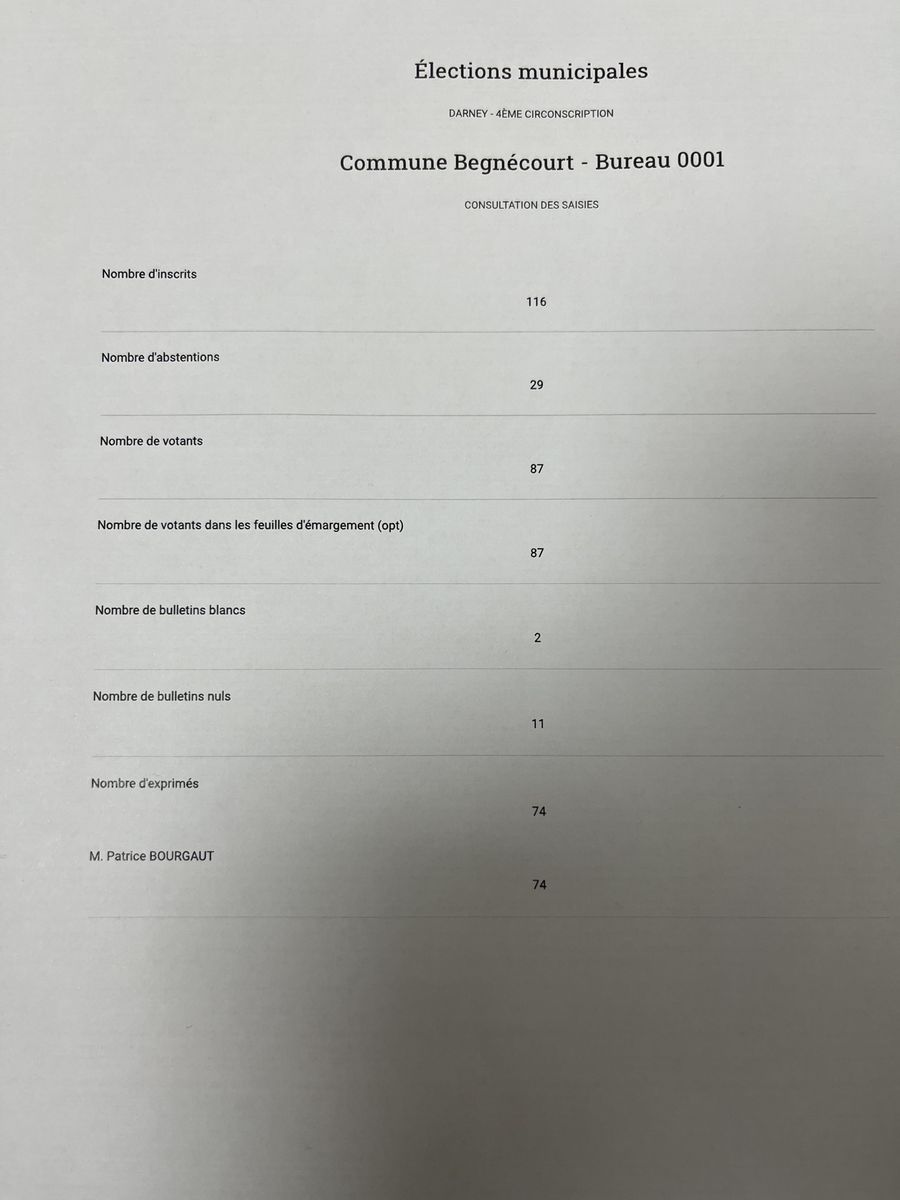 Élections municipales

DARNEY - 4ÈME CIRCONSCRIPTION

Commune Begnécourt - Bureau 0001

CONSULTATION DES SAISIES

Nombre d'inscrits

116

Nombre d'abstentions

29

Nombre de votants

87

Nombre de votants dans les feuilles d'émargement (opt)

87

Nombre de bulletins blancs

2

Nombre de bulletins nuls

11

Nombre d'exprimés

74

M. Patrice BOURGAUT

74